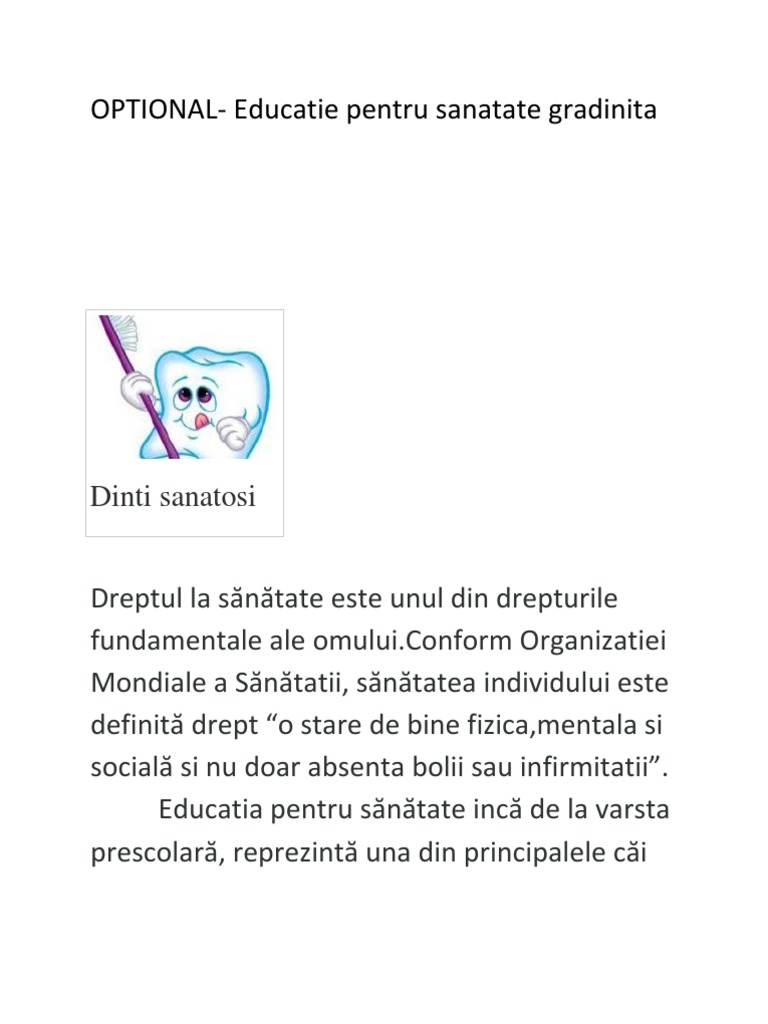 OPTIONAL- Educatie pentru sanatate gradinita

Dinti sanatosi

Dreptul la sănătate este unul din drepturile fundamentale ale omului.Conform Organizatiei Mondiale a Sănătatii, sănătatea individului este definită drept "o stare de bine fizica,mentala si socială si nu doar absenta bolii sau infirmitatii".

Educatia pentru sănătate incă de la varsta prescolară, reprezintă una din principalele căi